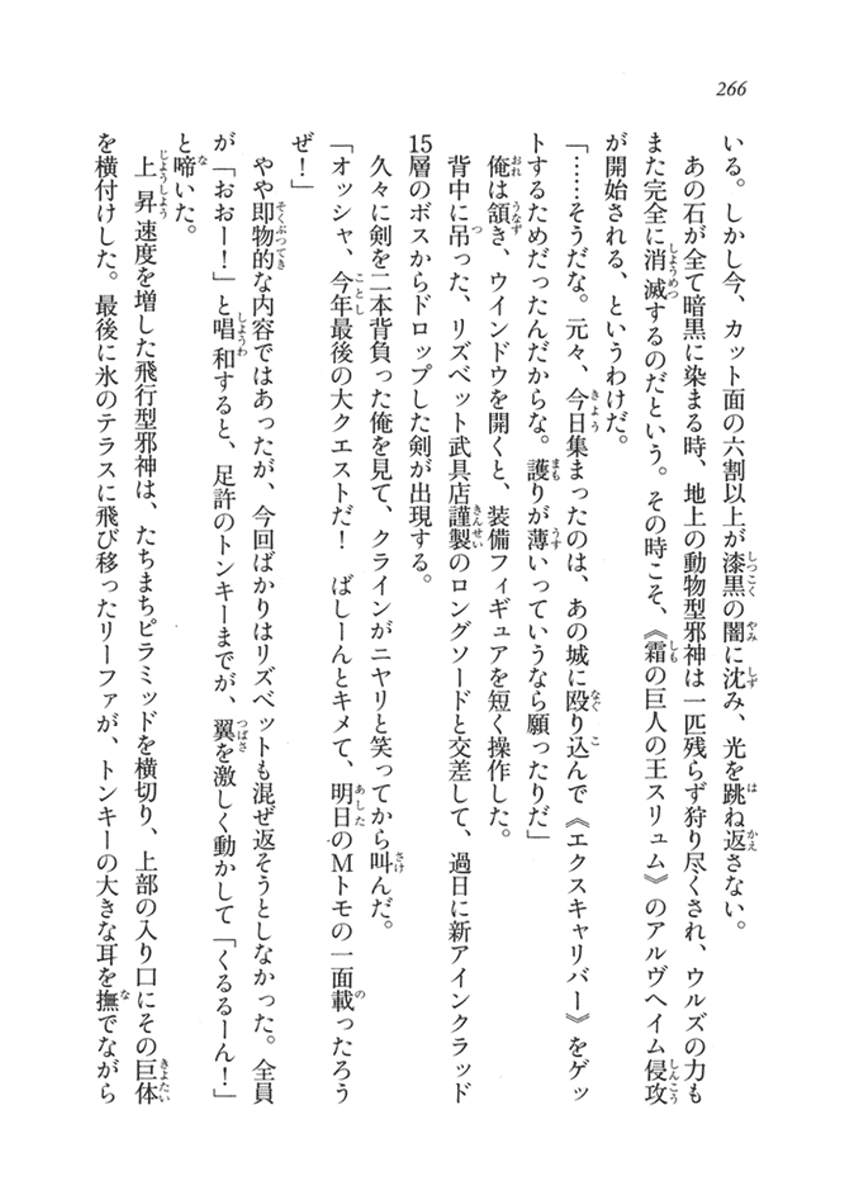 266

いる。しかし今、カット面の六割以上が漆黒の闇に沈み、光を跳ね返さない。

あの石が全て暗黒に染まる時、地上の動物型邪神は一匹残らず狩り尽くされ、ウルズの力もまた完全に消滅するのだという。その時こそ、《霜の巨人の王スリュム》のアルヴヘイム侵攻が開始される、というわけだ。

「……そうだな。元々、今日集まったのは、あの城に殴り込んで《エクスキャリバー》をゲットするためだったんだからな。護りが薄いっていうなら願ったりだ」

俺は頷き、ウインドウを開くと、装備フィギュアを短く操作した。

背中に吊った、リズベット武具店謹製のロングソードと交差して、過日に新アインクラッド15層のボスからドロップした剣が出現する。

久々に剣を二本背負った俺を見て、クラインがニヤリと笑ってから叫んだ。

「オッシャ、今年最後の大クエストだ！　ばしーんとキメて、明日のMトモの一面載ったろうぜ！」

やや即物的な内容ではあったが、今回ばかりはリズベットも混ぜ返そうとしなかった。全員が「おおー！」と唱和すると、足許のトンキーまでが、翼を激しく動かして「くるるーん！」と啼いた。

上昇速度を増した飛行型邪神は、たちまちピラミッドを横切り、上部の入り口にその巨体を横付けした。最後に氷のテラスに飛び移ったリーファが、トンキーの大きな耳を撫でながら